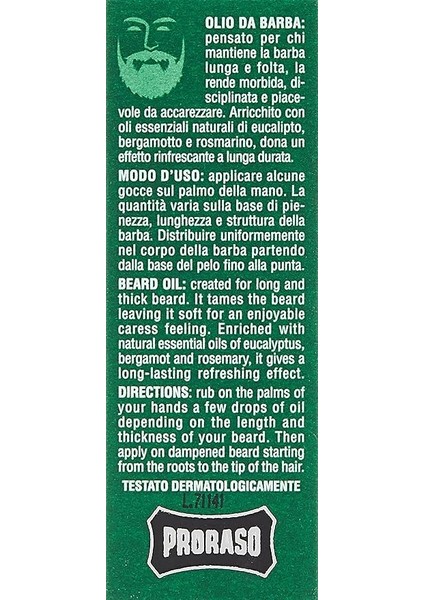 OLIO DA BARBA: pensato per chi mantiene la barba lunga e folta, la rende morbida, disciplinata e piacevole da accarezzare. Arricchito con oli essenziali naturali di eucalipto, bergamotto e rosmarino, dona un effetto rinfrescante a lunga durata.

MODO D'USO: applicare alcune gocce sul palmo della mano. La quantità varia sulla base di pienezza, lunghezza e struttura della barba. Distribuire uniformemente nel corpo della barba partendo dalla base del pelo fino alla punta.

BEARD OIL: created for long and thick beard. It tames the beard leaving it soft for an enjoyable caress feeling. Enriched with natural essential oils of eucalyptus, bergamot and rosemary, it gives a long-lasting refreshing effect.

DIRECTIONS: rub on the palms of your hands a few drops of oil depending on the length and thickness of your beard. Then apply on dampened beard starting from the roots to the tip of the hair.

TESTATO DERMATOLOGICAMENTE

L.71141

PRORASO